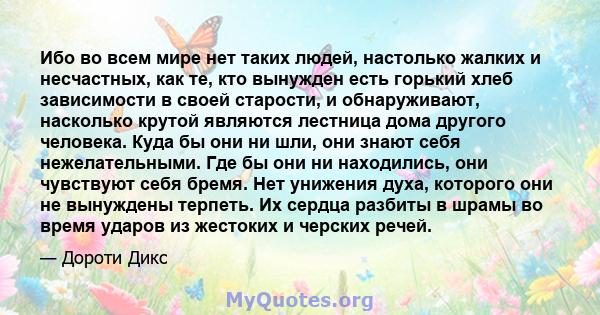 Ибо во всем мире нет таких людей, настолько жалких и несчастных, как те, кто вынужден есть горький хлеб зависимости в своей старости, и обнаруживают, насколько крутой являются лестница дома другого человека. Куда бы они ни шли, они знают себя нежелательными. Где бы они ни находились, они чувствуют себя бремя. Нет унижения духа, которого они не вынуждены терпеть. Их сердца разбиты в шрамы во время ударов из жестоких и черских речей.

— Дороти Дикс

MyQuotes.org